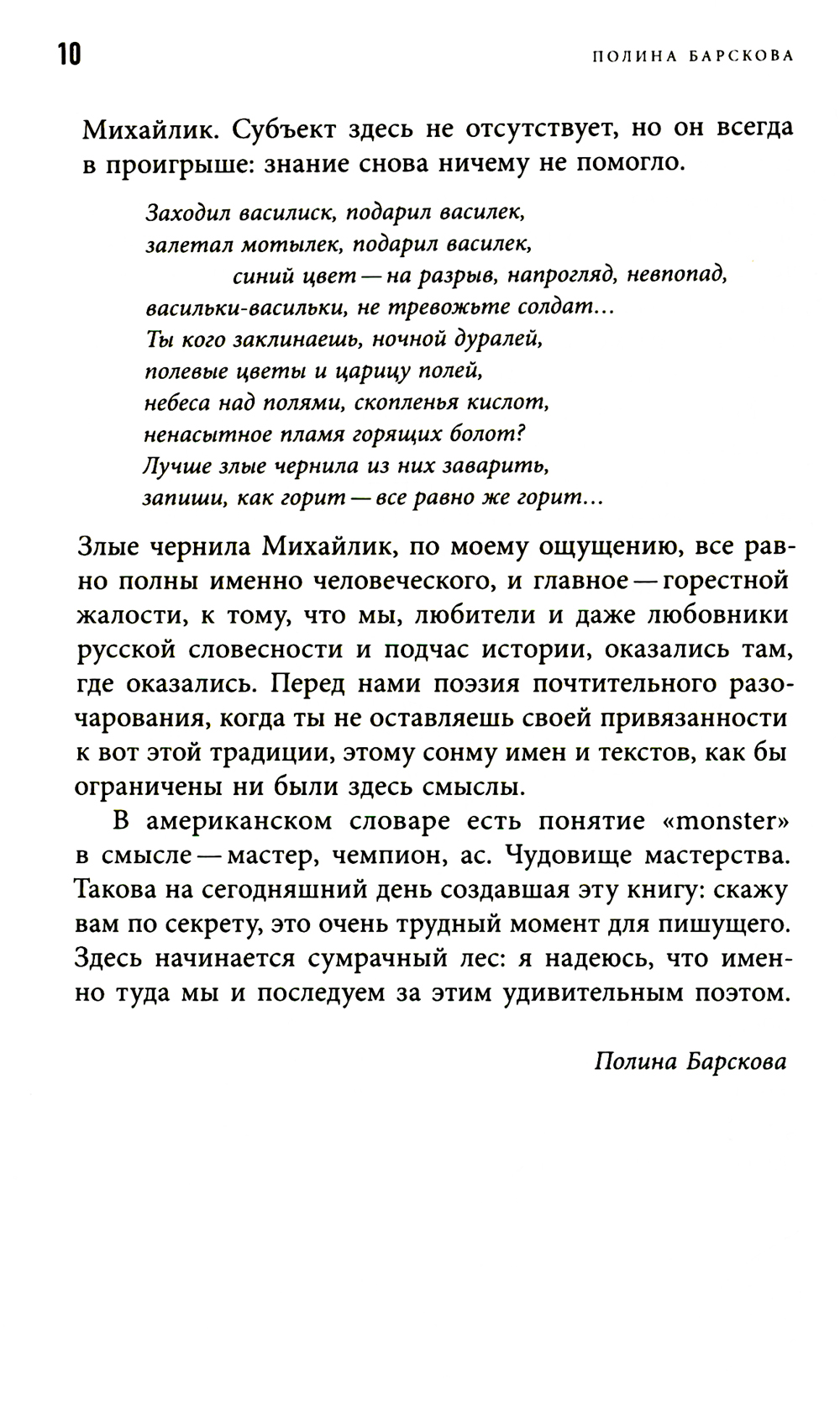 10 ПОЛИНА БАРСКОВА

Михайлик. Субъект здесь не отсутствует, но он всегда в проигрыше: знание снова ничему не помогло.

Заходил василиск, подарил василек,
залетал мотылек, подарил василек,
синий цвет — на разрыв, напрогляд, невпопад,
васильки-васильки, не тревожьте солдат...
Ты кого заклинаешь, ночной дуралей,
полевые цветы и царицу полей,
небеса над полями, скопленья кислот,
ненасытное пламя горящих болот?
Лучше злые чернила из них заварить,
запиши, как горит — все равно же горит...

Злые чернила Михайлик, по моему ощущению, все равно полны именно человеческого, и главное — горестной жалости, к тому, что мы, любители и даже любовники русской словесности и подчас истории, оказались там, где оказались. Перед нами поэзия почтительного разочарования, когда ты не оставляешь своей привязанности к вот этой традиции, этому сонму имен и текстов, как бы ограничены ни были здесь смыслы.

В американском словаре есть понятие «monster» в смысле — мастер, чемпион, ас. Чудовище мастерства. Такова на сегодняшний день создавшая эту книгу: скажу вам по секрету, это очень трудный момент для пишущего. Здесь начинается сумрачный лес: я надеюсь, что именно туда мы и последуем за этим удивительным поэтом.

Полина Барскова